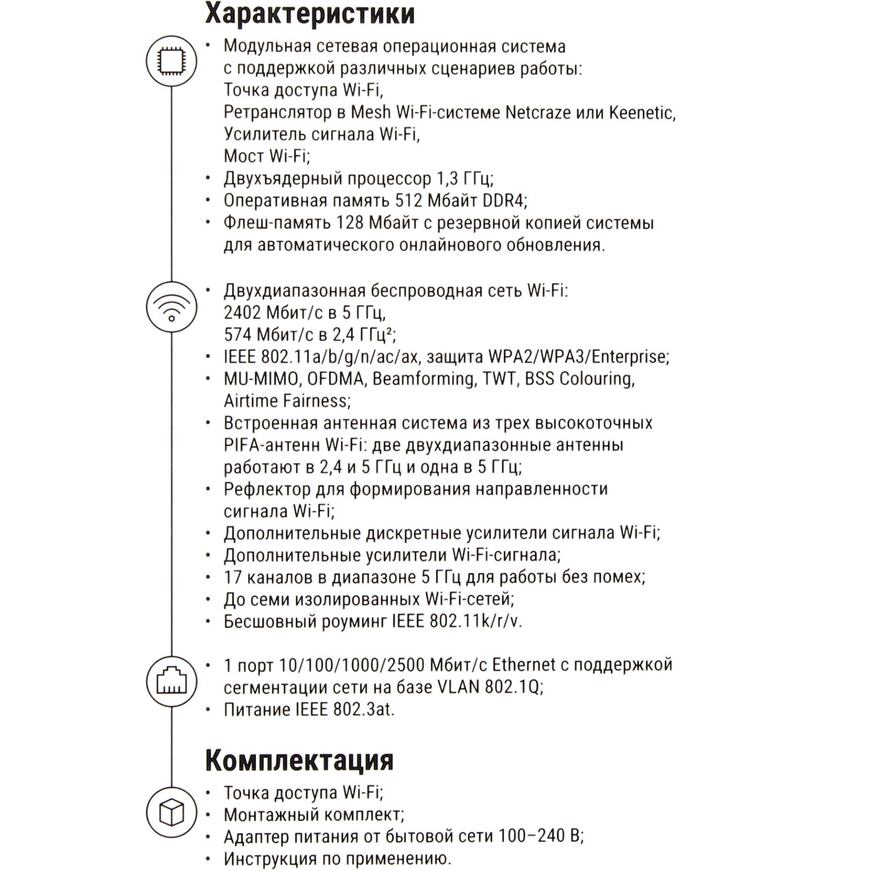 Характеристики

• Модульная сетевая операционная система с поддержкой различных сценариев работы:
Точка доступа Wi-Fi,
Ретранслятор в Mesh Wi-Fi-системе Netcraze или Keenetic,
Усилитель сигнала Wi-Fi,
Мост Wi-Fi;
• Двухъядерный процессор 1,3 ГГц;
• Оперативная память 512 Мбайт DDR4;
• Флеш-память 128 Мбайт с резервной копией системы для автоматического онлайнового обновления.

• Двухдиапазонная беспроводная сеть Wi-Fi:
2402 Мбит/с в 5 ГГц,
574 Мбит/с в 2,4 ГГц²;
• IEEE 802.11a/b/g/n/ac/ax, защита WPA2/WPA3/Enterprise;
• MU-MIMO, OFDMA, Beamforming, TWT, BSS Colouring, Airtime Fairness;
• Встроенная антенная система из трех высокоточных PIFA-антенн Wi-Fi: две двухдиапазонные антенны работают в 2,4 и 5 ГГц и одна в 5 ГГц;
• Рефлектор для формирования направленности сигнала Wi-Fi;
• Дополнительные дискретные усилители сигнала Wi-Fi;
• Дополнительные усилители Wi-Fi-сигнала;
• 17 каналов в диапазоне 5 ГГц для работы без помех;
• До семи изолированных Wi-Fi-сетей;
• Бесшовный роуминг IEEE 802.11k/r/v.

• 1 порт 10/100/1000/2500 Мбит/с Ethernet с поддержкой сегментации сети на базе VLAN 802.1Q;
• Питание IEEE 802.3at.

Комплектация

• Точка доступа Wi-Fi;
• Монтажный комплект;
• Адаптер питания от бытовой сети 100–240 В;
• Инструкция по применению.